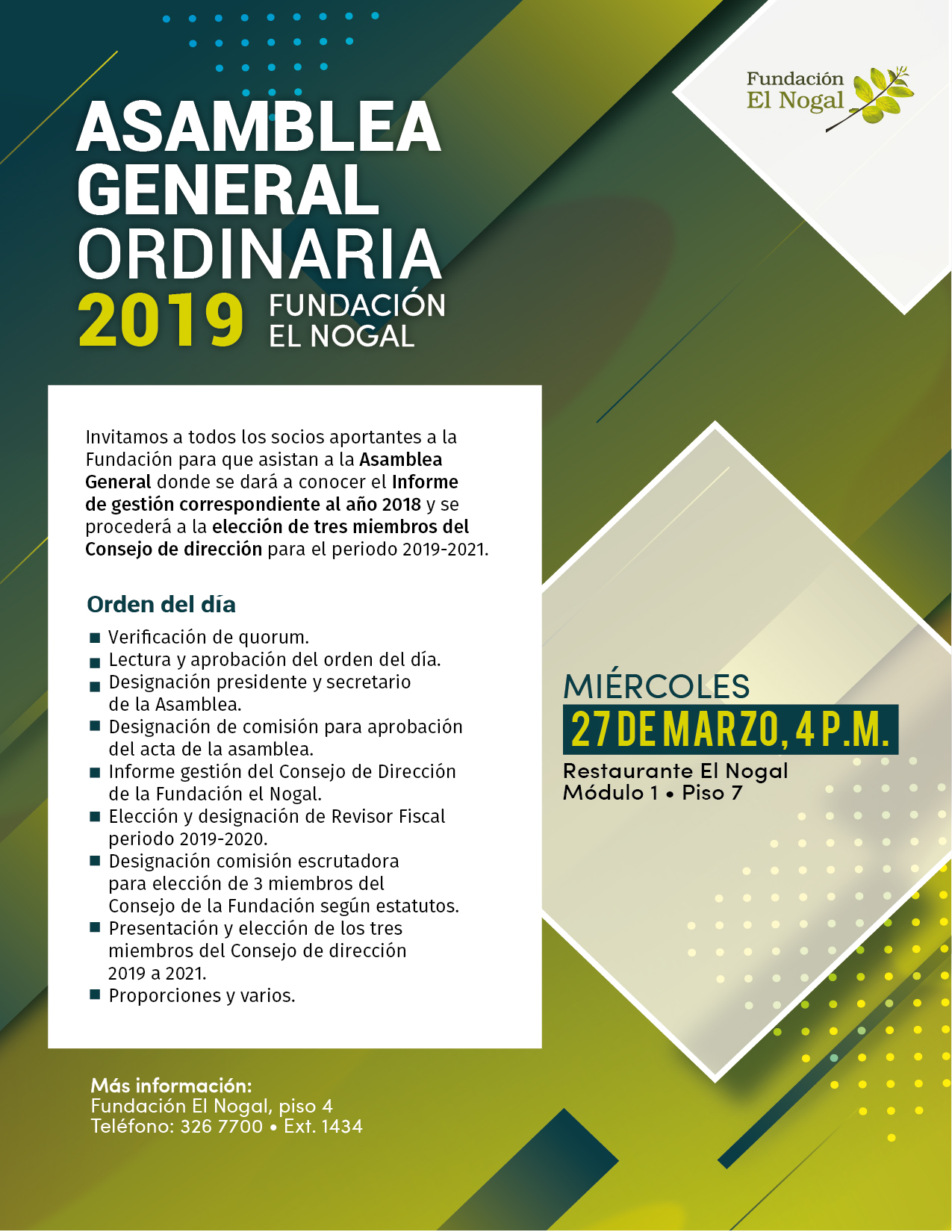 Fundación El Nogal

ASAMBLEA GENERAL ORDINARIA 2019 FUNDACIÓN EL NOGAL

Invitamos a todos los socios aportantes a la Fundación para que asistan a la Asamblea General donde se dará a conocer el Informe de gestión correspondiente al año 2018 y se procederá a la elección de tres miembros del Consejo de dirección para el periodo 2019-2021.

Orden del día

■ Verificación de quorum.
■ Lectura y aprobación del orden del día.
■ Designación presidente y secretario de la Asamblea.
■ Designación de comisión para aprobación del acta de la asamblea.
■ Informe gestión del Consejo de Dirección de la Fundación el Nogal.
■ Elección y designación de Revisor Fiscal periodo 2019-2020.
■ Designación comisión escrutadora para elección de 3 miembros del Consejo de la Fundación según estatutos.
■ Presentación y elección de los tres miembros del Consejo de dirección 2019 a 2021.
■ Proporciones y varios.

MIÉRCOLES
27 DE MARZO, 4 P.M.
Restaurante El Nogal
Módulo 1 • Piso 7

Más información:
Fundación El Nogal, piso 4
Teléfono: 326 7700 • Ext. 1434